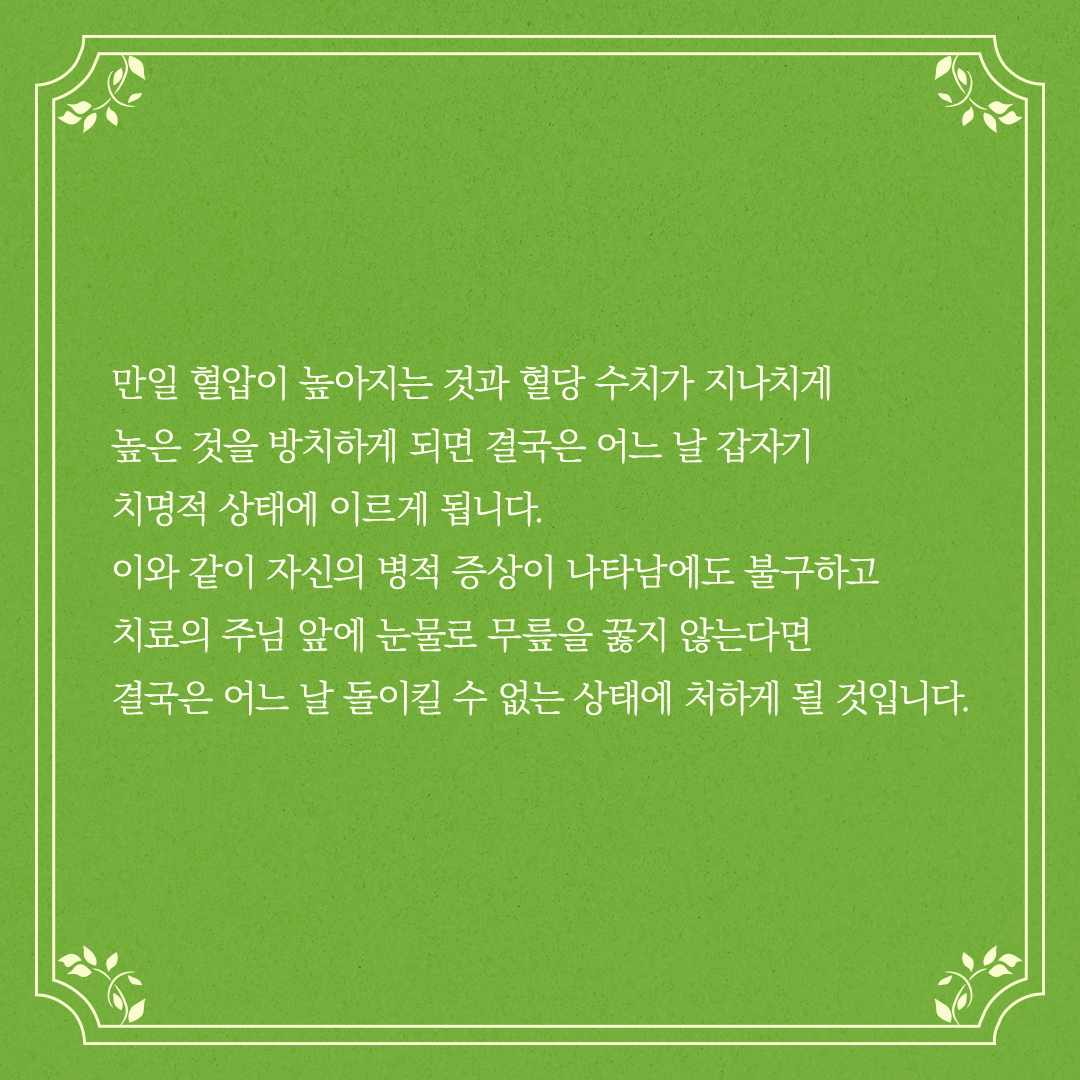 만일 혈압이 높아지는 것과 혈당 수치가 지나치게 높은 것을 방치하게 되면 결국은 어느 날 갑자기 치명적 상태에 이르게 됩니다.

이와 같이 자신의 병적 증상이 나타남에도 불구하고 치료의 주님 앞에 눈물로 무릎을 꿇지 않는다면 결국은 어느 날 돌이킬 수 없는 상태에 처하게 될 것입니다.